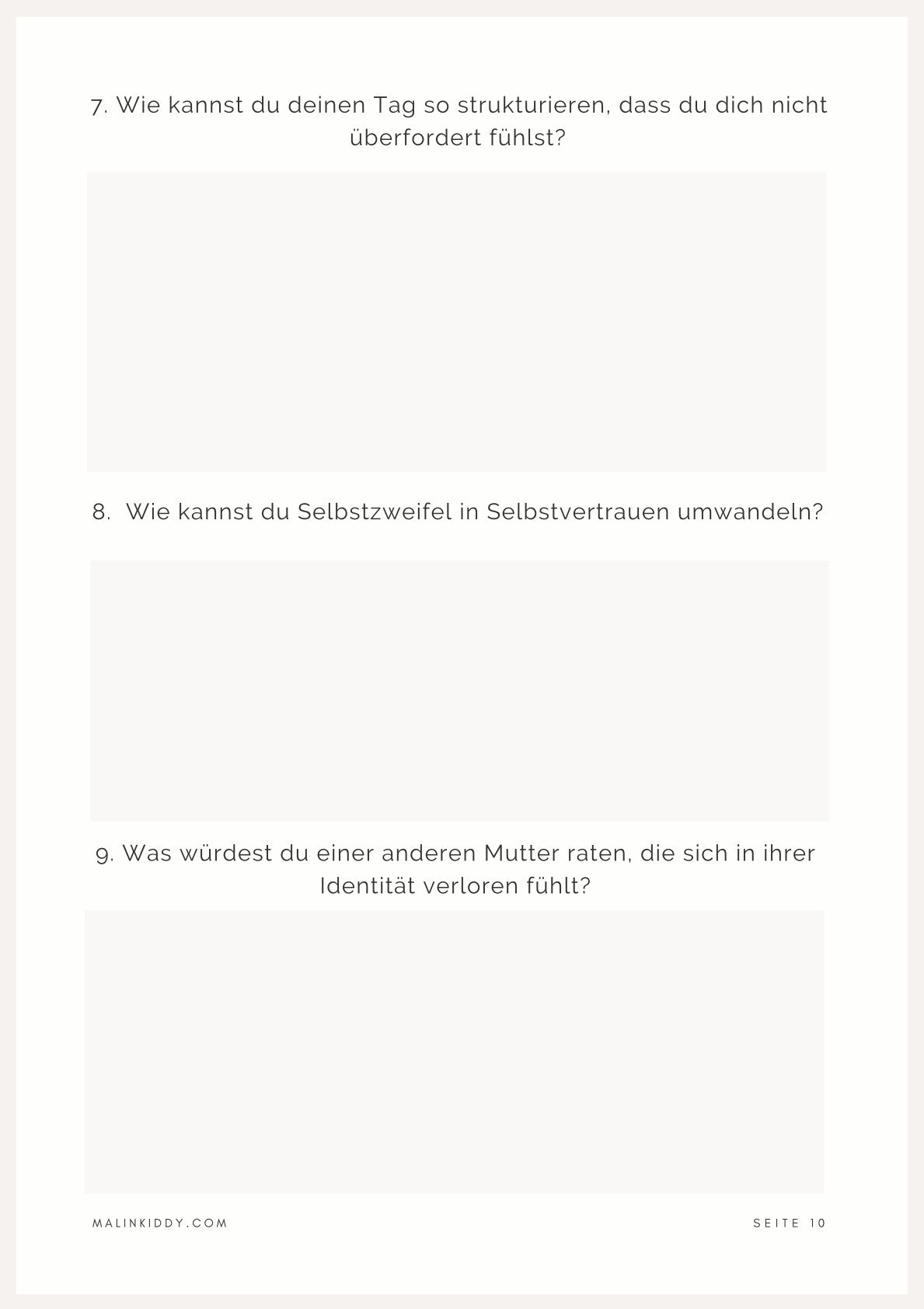 7. Wie kannst du deinen Tag so strukturieren, dass du dich nicht überfordert fühlst?

8. Wie kannst du Selbstzweifel in Selbstvertrauen umwandeln?

9. Was würdest du einer anderen Mutter raten, die sich in ihrer Identität verloren fühlt?

MALINKIDDY.COM

SEITE 10